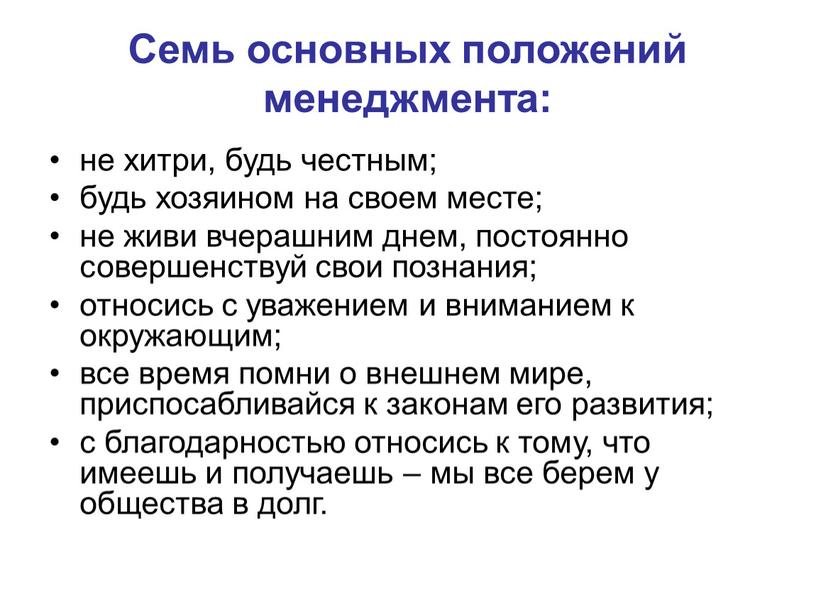 Семь основных положений менеджмента:

• не хитри, будь честным;
• будь хозяином на своем месте;
• не живи вчерашним днем, постоянно совершенствуй свои познания;
• относись с уважением и вниманием к окружающим;
• все время помни о внешнем мире, приспосабливайся к законам его развития;
• с благодарностью относись к тому, что имеешь и получаешь – мы все берем у общества в долг.